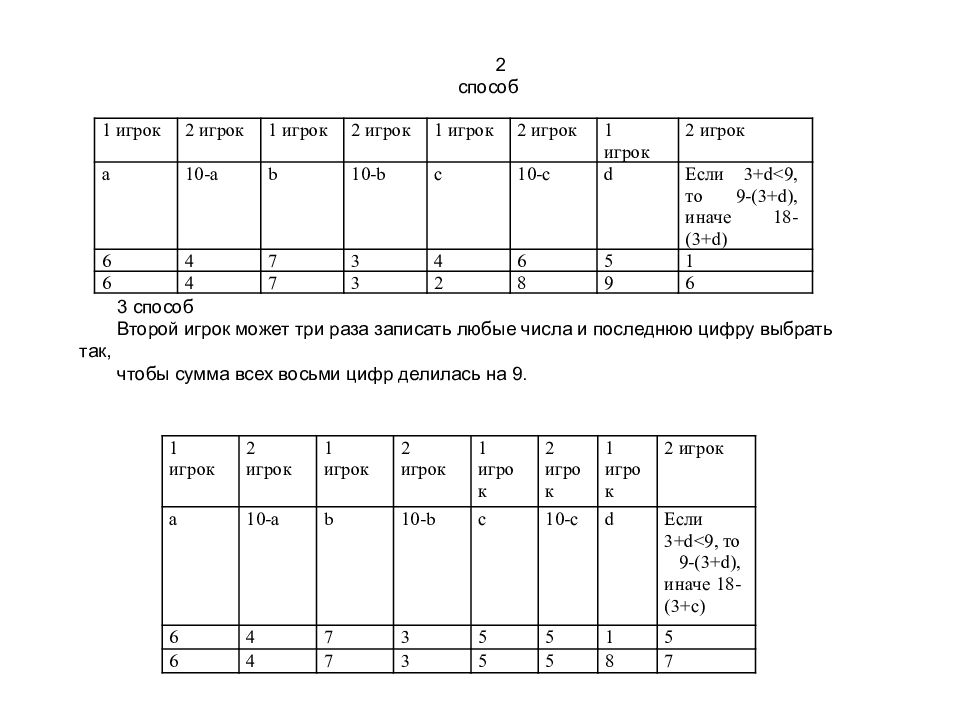 2
способ

| 1 игрок | 2 игрок | 1 игрок | 2 игрок | 1 игрок | 2 игрок | 1 игрок | 2 игрок |
|---|---|---|---|---|---|---|---|
| a | 10-a | b | 10-b | c | 10-c | d | Если 3+d<9, то 9-(3+d), иначе 18-(3+d) |
| 6 | 4 | 7 | 3 | 4 | 6 | 5 | 1 |
| 6 | 4 | 7 | 3 | 2 | 8 | 9 | 6 |

3 способ
Второй игрок может три раза записать любые числа и последнюю цифру выбрать так,
чтобы сумма всех восьми цифр делилась на 9.

| 1 игрок | 2 игрок | 1 игрок | 2 игрок | 1 игрок | 2 игрок | 1 игрок | 2 игрок |
|---|---|---|---|---|---|---|---|
| a | 10-a | b | 10-b | c | 10-c | d | Если 3+d<9, то 9-(3+d), иначе 18-(3+c) |
| 6 | 4 | 7 | 3 | 5 | 5 | 1 | 5 |
| 6 | 4 | 7 | 3 | 5 | 5 | 8 | 7 |